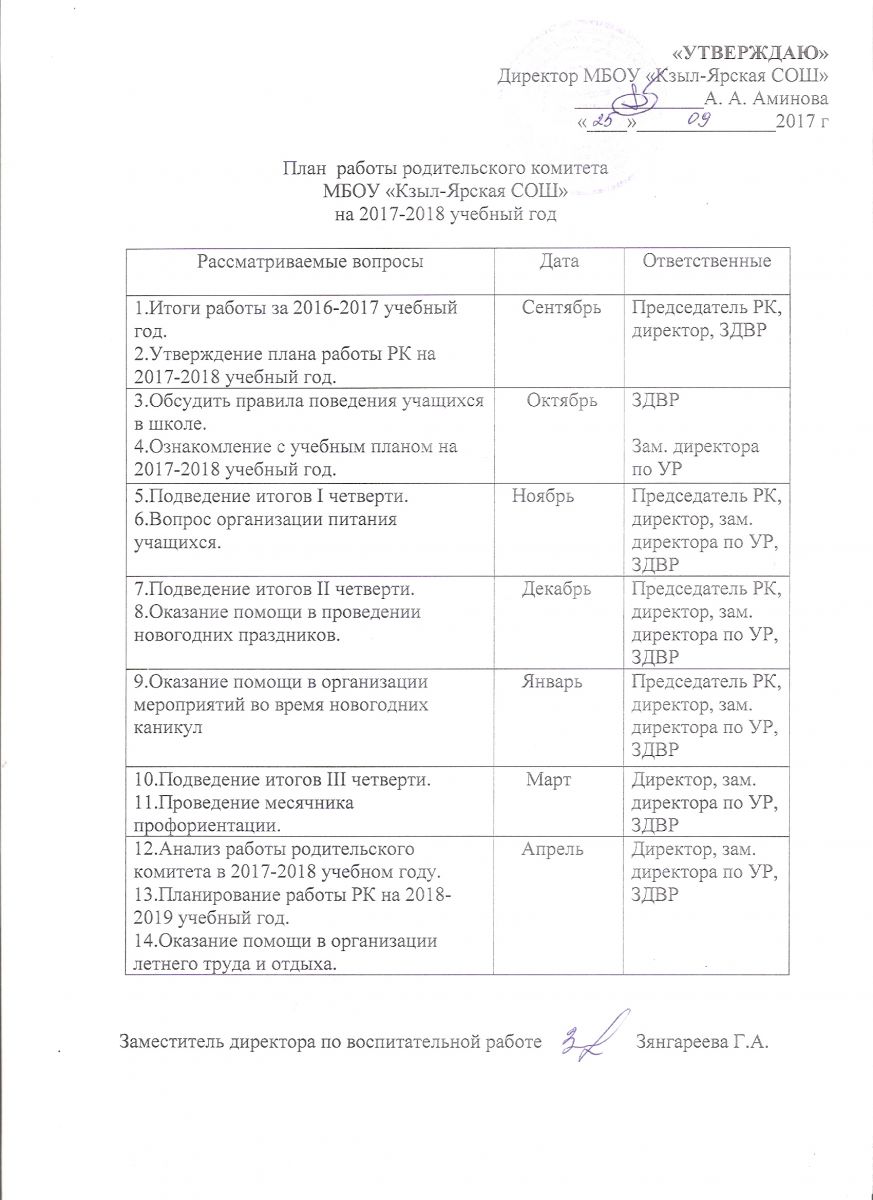 «УТВЕРЖДАЮ»
Директор МБОУ «Кзыл-Ярская СОШ»
____________А. А. Аминова
«25» 09 2017 г

План работы родительского комитета
МБОУ «Кзыл-Ярская СОШ»
на 2017-2018 учебный год

| Рассматриваемые вопросы | Дата | Ответственные |
|---|---|---|
| 1.Итоги работы за 2016-2017 учебный год. 2.Утверждение плана работы РК на 2017-2018 учебный год. | Сентябрь | Председатель РК, директор, ЗДВР |
| 3.Обсудить правила поведения учащихся в школе. 4.Ознакомление с учебным планом на 2017-2018 учебный год. | Октябрь | ЗДВР Зам. директора по УР |
| 5.Подведение итогов I четверти. 6.Вопрос организации питания учащихся. | Ноябрь | Председатель РК, директор, зам. директора по УР, ЗДВР |
| 7.Подведение итогов II четверти. 8.Оказание помощи в проведении новогодних праздников. | Декабрь | Председатель РК, директор, зам. директора по УР, ЗДВР |
| 9.Оказание помощи в организации мероприятий во время новогодних каникул | Январь | Председатель РК, директор, зам. директора по УР, ЗДВР |
| 10.Подведение итогов III четверти. 11.Проведение месячника профориентации. | Март | Директор, зам. директора по УР, ЗДВР |
| 12.Анализ работы родительского комитета в 2017-2018 учебном году. 13.Планирование работы РК на 2018-2019 учебный год. 14.Оказание помощи в организации летнего труда и отдыха. | Апрель | Директор, зам. директора по УР, ЗДВР |

Заместитель директора по воспитательной работе Зянгареева Г.А.